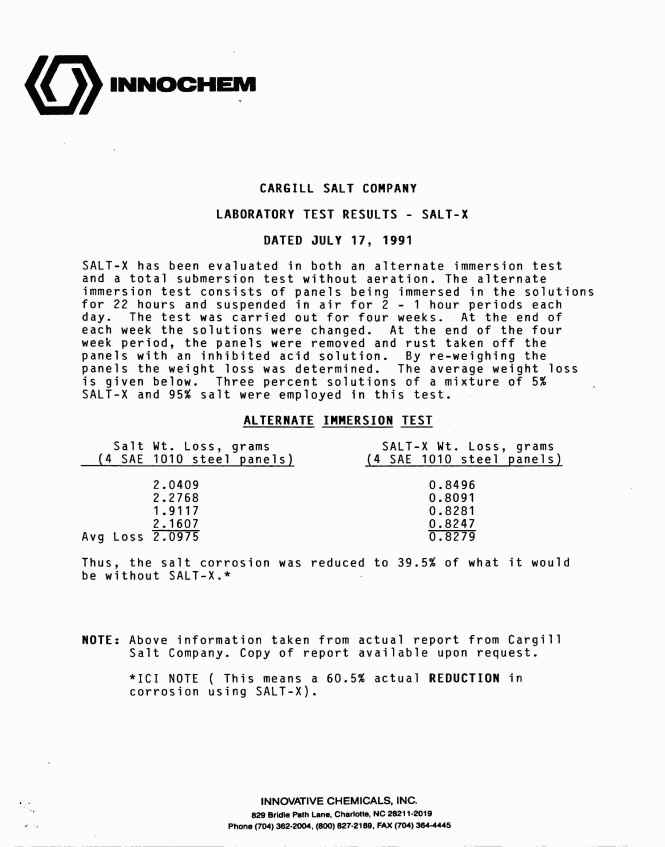 INNOCHEM

CARGILL SALT COMPANY

LABORATORY TEST RESULTS - SALT-X

DATED JULY 17, 1991

SALT-X has been evaluated in both an alternate immersion test and a total submersion test without aeration. The alternate immersion test consists of panels being immersed in the solutions for 22 hours and suspended in air for 2 - 1 hour periods each day. The test was carried out for four weeks. At the end of each week the solutions were changed. At the end of the four week period, the panels were removed and rust taken off the panels with an inhibited acid solution. By re-weighing the panels the weight loss was determined. The average weight loss is given below. Three percent solutions of a mixture of 5% SALT-X and 95% salt were employed in this test.

ALTERNATE IMMERSION TEST

| | Salt Wt. Loss, grams (4 SAE 1010 steel panels) | SALT-X Wt. Loss, grams (4 SAE 1010 steel panels) |
|---|---|---|
| | 2.0409 | 0.8496 |
| | 2.2768 | 0.8091 |
| | 1.9117 | 0.8281 |
| | 2.1607 | 0.8247 |
| Avg Loss | 2.0975 | 0.8279 |

Thus, the salt corrosion was reduced to 39.5% of what it would be without SALT-X.*

NOTE: Above information taken from actual report from Cargill Salt Company. Copy of report available upon request.

*ICI NOTE ( This means a 60.5% actual REDUCTION in corrosion using SALT-X).

INNOVATIVE CHEMICALS, INC.
829 Bridle Path Lane, Charlotte, NC 28211-2019
Phone (704) 362-2004, (800) 827-2189, FAX (704) 364-4445